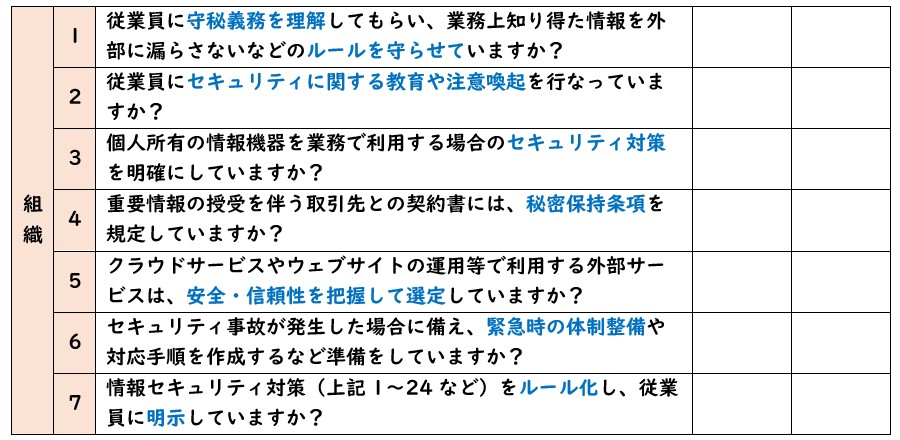 | 組織 | 1 | 従業員に守秘義務を理解してもらい、業務上知り得た情報を外部に漏らさないなどのルールを守らせていますか？ | | |
|---|---|---|---|---|
| | 2 | 従業員にセキュリティに関する教育や注意喚起を行なっていますか？ | | |
| | 3 | 個人所有の情報機器を業務で利用する場合のセキュリティ対策を明確にしていますか？ | | |
| | 4 | 重要情報の授受を伴う取引先との契約書には、秘密保持条項を規定していますか？ | | |
| | 5 | クラウドサービスやウェブサイトの運用等で利用する外部サービスは、安全・信頼性を把握して選定していますか？ | | |
| | 6 | セキュリティ事故が発生した場合に備え、緊急時の体制整備や対応手順を作成するなど準備をしていますか？ | | |
| | 7 | 情報セキュリティ対策（上記1～24など）をルール化し、従業員に明示していますか？ | | |